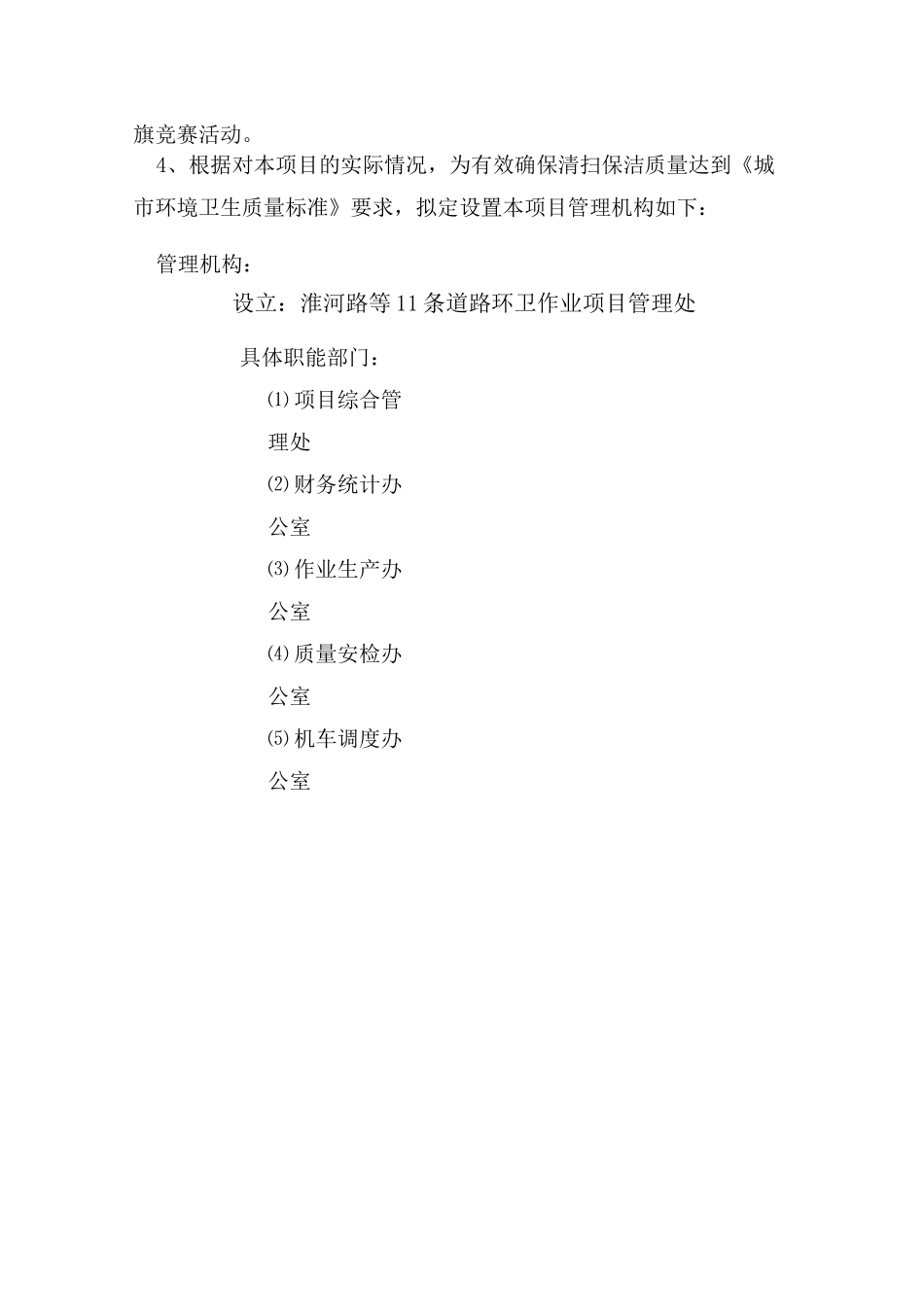 旗竞赛活动。

4、根据对本项目的实际情况，为有效确保清扫保洁质量达到《城市环境卫生质量标准》要求，拟定设置本项目管理机构如下：

管理机构：

设立：淮河路等11条道路环卫作业项目管理处

具体职能部门：

⑴项目综合管理处

⑵财务统计办公室

⑶作业生产办公室

⑷质量安检办公室

⑸机车调度办公室